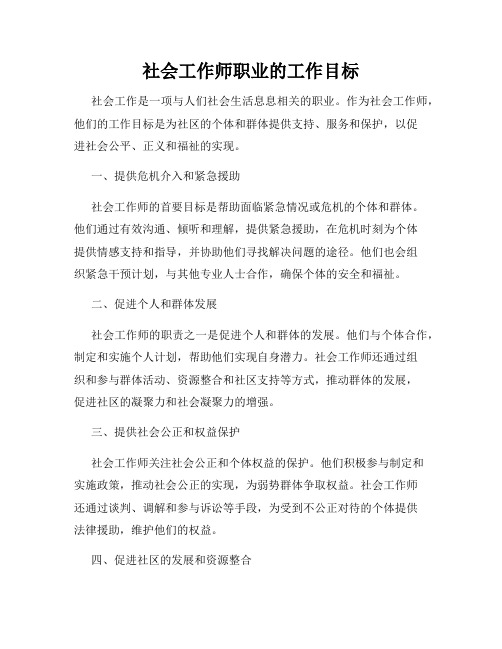 社会工作师职业的工作目标

社会工作是一项与人们社会生活息息相关的职业。作为社会工作师，他们的工作目标是为社区的个体和群体提供支持、服务和保护，以促进社会公平、正义和福祉的实现。

一、提供危机介入和紧急援助

社会工作师的首要目标是帮助面临紧急情况或危机的个体和群体。他们通过有效沟通、倾听和理解，提供紧急援助，在危机时刻为个体提供情感支持和指导，并协助他们寻找解决问题的途径。他们也会组织紧急干预计划，与其他专业人士合作，确保个体的安全和福祉。

二、促进个人和群体发展

社会工作师的职责之一是促进个人和群体的发展。他们与个体合作，制定和实施个人计划，帮助他们实现自身潜力。社会工作师还通过组织和参与群体活动、资源整合和社区支持等方式，推动群体的发展，促进社区的凝聚力和社会凝聚力的增强。

三、提供社会公正和权益保护

社会工作师关注社会公正和个体权益的保护。他们积极参与制定和实施政策，推动社会公正的实现，为弱势群体争取权益。社会工作师还通过谈判、调解和参与诉讼等手段，为受到不公正对待的个体提供法律援助，维护他们的权益。

四、促进社区的发展和资源整合